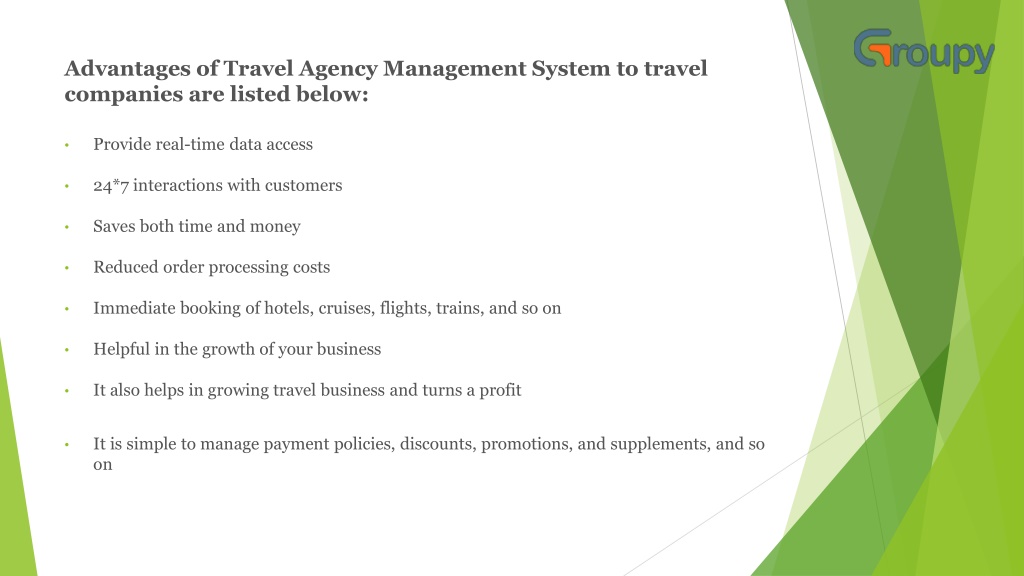 Groupy

Advantages of Travel Agency Management System to travel companies are listed below:

• Provide real-time data access

• 24*7 interactions with customers

• Saves both time and money

• Reduced order processing costs

• Immediate booking of hotels, cruises, flights, trains, and so on

• Helpful in the growth of your business

• It also helps in growing travel business and turns a profit

• It is simple to manage payment policies, discounts, promotions, and supplements, and so on